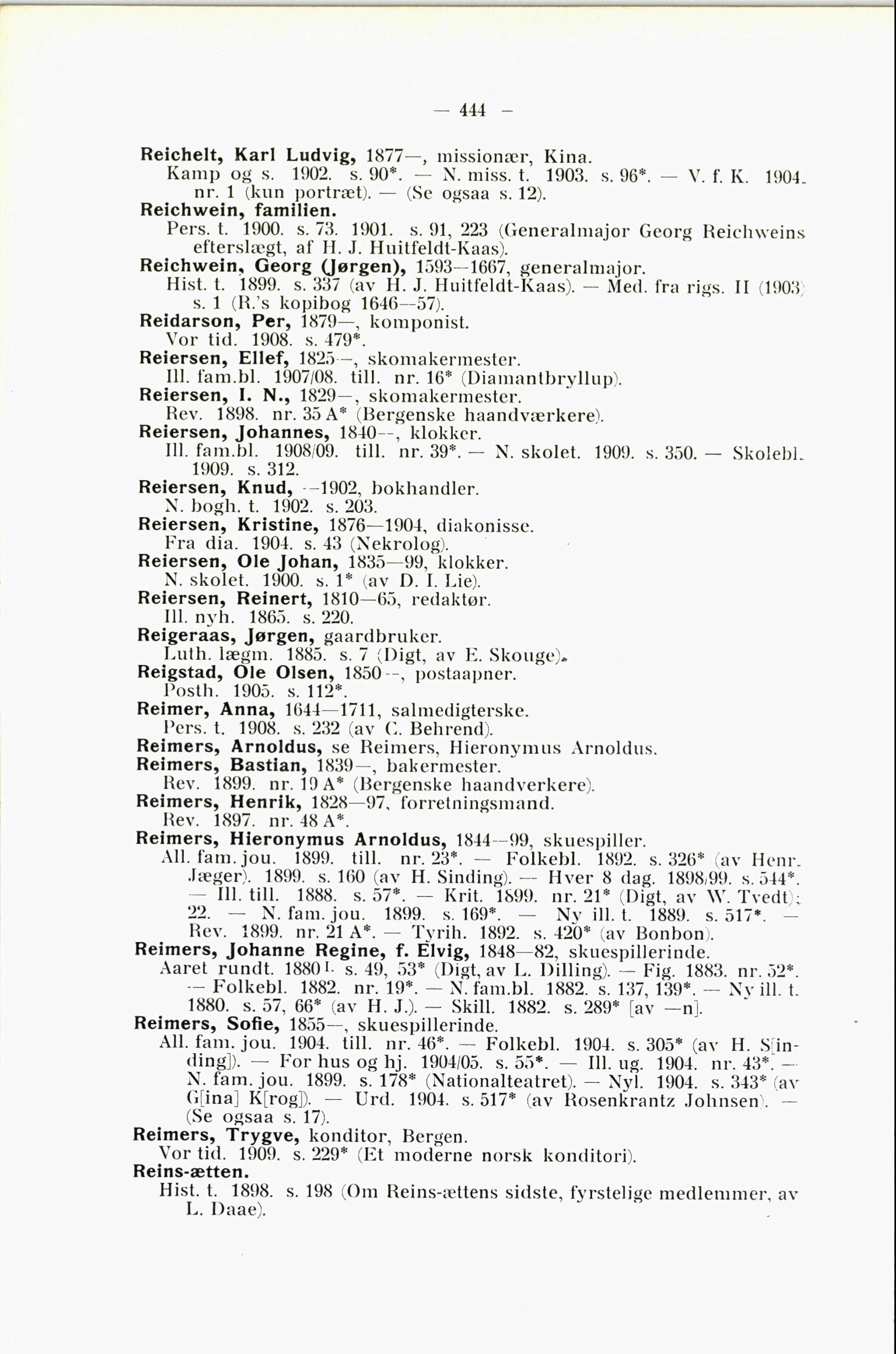 — 444 —

Reichelt, Karl Ludvig, 1877—, missionær, Kina.
Kamp og s. 1902. s. 90*. — N. miss. t. 1903. s. 96*. — V. f. K. 1904. nr. 1 (kun portræt). — (Se ogsaa s. 12).

Reichwein, familien.
Pers. t. 1900. s. 73. 1901. s. 91, 223 (Generalmajor Georg Reichweins efterslægt, af H. J. Huitfeldt-Kaas).

Reichwein, Georg (Jørgen), 1593—1667, generalmajor.
Hist. t. 1899. s. 337 (av H. J. Huitfeldt-Kaas). — Med. fra rigs. II (1903) s. 1 (R.'s kopibog 1646—57).

Reidarson, Per, 1879—, komponist.
Vor tid. 1908. s. 479*.

Reiersen, Ellef, 1825—, skomakermester.
Ill. fam.bl. 1907/08. till. nr. 16* (Diamantbryllup).

Reiersen, I. N., 1829—, skomakermester.
Rev. 1898. nr. 35 A* (Bergenske haandværkere).

Reiersen, Johannes, 1840—, klokker.
Ill. fam.bl. 1908/09. till. nr. 39*. — N. skolet. 1909. s. 350. — Skolebl. 1909. s. 312.

Reiersen, Knud, —1902, bokhandler.
N. bogh. t. 1902. s. 203.

Reiersen, Kristine, 1876—1904, diakonisse.
Fra dia. 1904. s. 43 (Nekrolog).

Reiersen, Ole Johan, 1835—99, klokker.
N. skolet. 1900. s. 1* (av D. I. Lie).

Reiersen, Reinert, 1810—65, redaktør.
Ill. nyh. 1865. s. 220.

Reigeraas, Jørgen, gaardbruker.
Luth. lægm. 1885. s. 7 (Digt, av E. Skouge).

Reigstad, Ole Olsen, 1850—, postaapner.
Posth. 1905. s. 112*.

Reimer, Anna, 1644—1711, salmedigterske.
Pers. t. 1908. s. 232 (av C. Behrend).

Reimers, Arnoldus, se Reimers, Hieronymus Arnoldus.

Reimers, Bastian, 1839—, bakermester.
Rev. 1899. nr. 19 A* (Bergenske haandverkere).

Reimers, Henrik, 1828—97, forretningsmand.
Rev. 1897. nr. 48 A*.

Reimers, Hieronymus Arnoldus, 1844—99, skuespiller.
All. fam. jou. 1899. till. nr. 23*. — Folkebl. 1892. s. 326* (av Henr. Jæger). 1899. s. 160 (av H. Sinding). — Hver 8 dag. 1898/99. s. 544*. — Ill. till. 1888. s. 57*. — Krit. 1899. nr. 21* (Digt, av W. Tvedt); 22. — N. fam. jou. 1899. s. 169*. — Ny ill. t. 1889. s. 517*. — Rev. 1899. nr. 21 A*. — Tyrih. 1892. s. 420* (av Bonbon).

Reimers, Johanne Regine, f. Elvig, 1848—82, skuespillerinde.
Aaret rundt. 1880 I. s. 49, 53* (Digt, av L. Dilling). — Fig. 1883. nr. 52*. — Folkebl. 1882. nr. 19*. — N. fam.bl. 1882. s. 137, 139*. — Ny ill. t. 1880. s. 57, 66* (av H. J.). — Skill. 1882. s. 289* [av —n].

Reimers, Sofie, 1855—, skuespillerinde.
All. fam. jou. 1904. till. nr. 46*. — Folkebl. 1904. s. 305* (av H. S[inding]). — For hus og hj. 1904/05. s. 55*. — Ill. ug. 1904. nr. 43*. — N. fam. jou. 1899. s. 178* (Nationalteatret). — Nyl. 1904. s. 343* (av G[ina] K[rog]). — Urd. 1904. s. 517* (av Rosenkrantz Johnsen). — (Se ogsaa s. 17).

Reimers, Trygve, konditor, Bergen.
Vor tid. 1909. s. 229* (Et moderne norsk konditori).

Reins-ætten.
Hist. t. 1898. s. 198 (Om Reins-ættens sidste, fyrstelige medlemmer, av L. Daae).